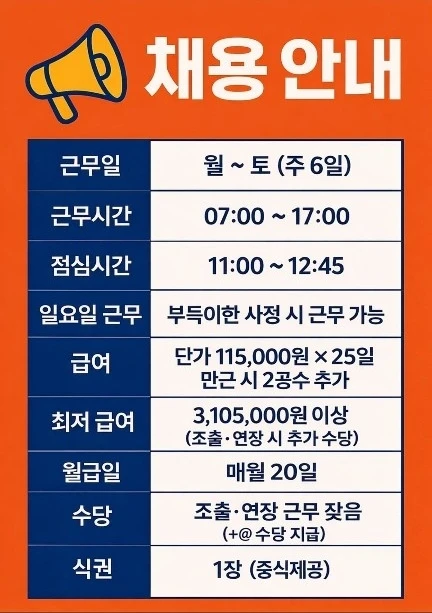 채용 안내

| 근무일 | 월 ~ 토 (주 6일) |
|---|---|
| 근무시간 | 07:00 ~ 17:00 |
| 점심시간 | 11:00 ~ 12:45 |
| 일요일 근무 | 부득이한 사정 시 근무 가능 |
| 급여 | 단가 115,000원 × 25일 만근 시 2공수 추가 |
| 최저 급여 | 3,105,000원 이상 (조출·연장 시 추가 수당) |
| 월급일 | 매월 20일 |
| 수당 | 조출·연장 근무 잦음 (+@ 수당 지급) |
| 식권 | 1장 (중식제공) |